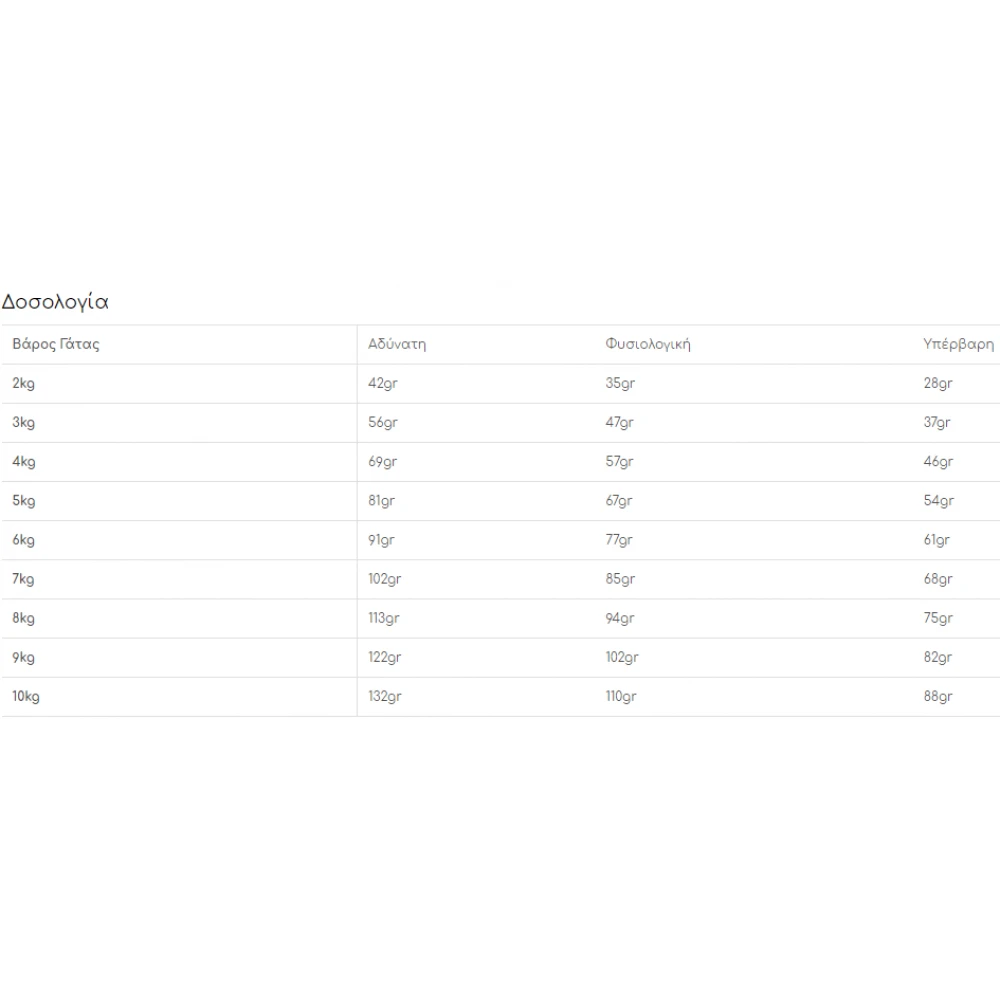 Δοσολογία

| Βάρος Γάτας | Αδύνατη | Φυσιολογική | Υπέρβαρη |
|---|---|---|---|
| 2kg | 42gr | 35gr | 28gr |
| 3kg | 56gr | 47gr | 37gr |
| 4kg | 69gr | 57gr | 46gr |
| 5kg | 81gr | 67gr | 54gr |
| 6kg | 91gr | 77gr | 61gr |
| 7kg | 102gr | 85gr | 68gr |
| 8kg | 113gr | 94gr | 75gr |
| 9kg | 122gr | 102gr | 82gr |
| 10kg | 132gr | 110gr | 88gr |